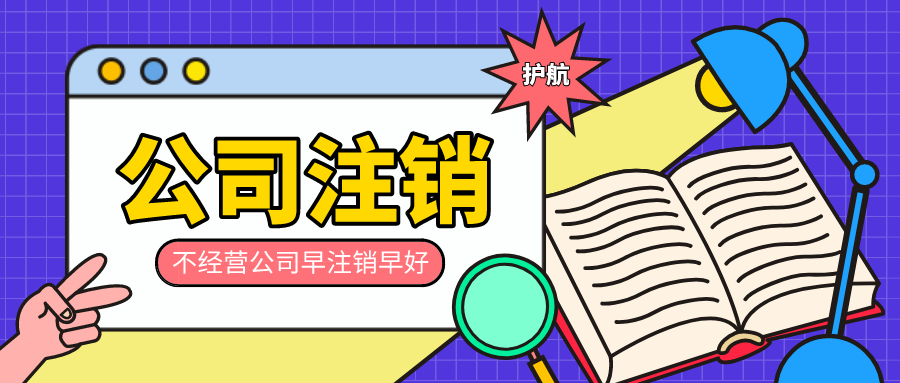 护航

公司注销

不经营公司早注销早好